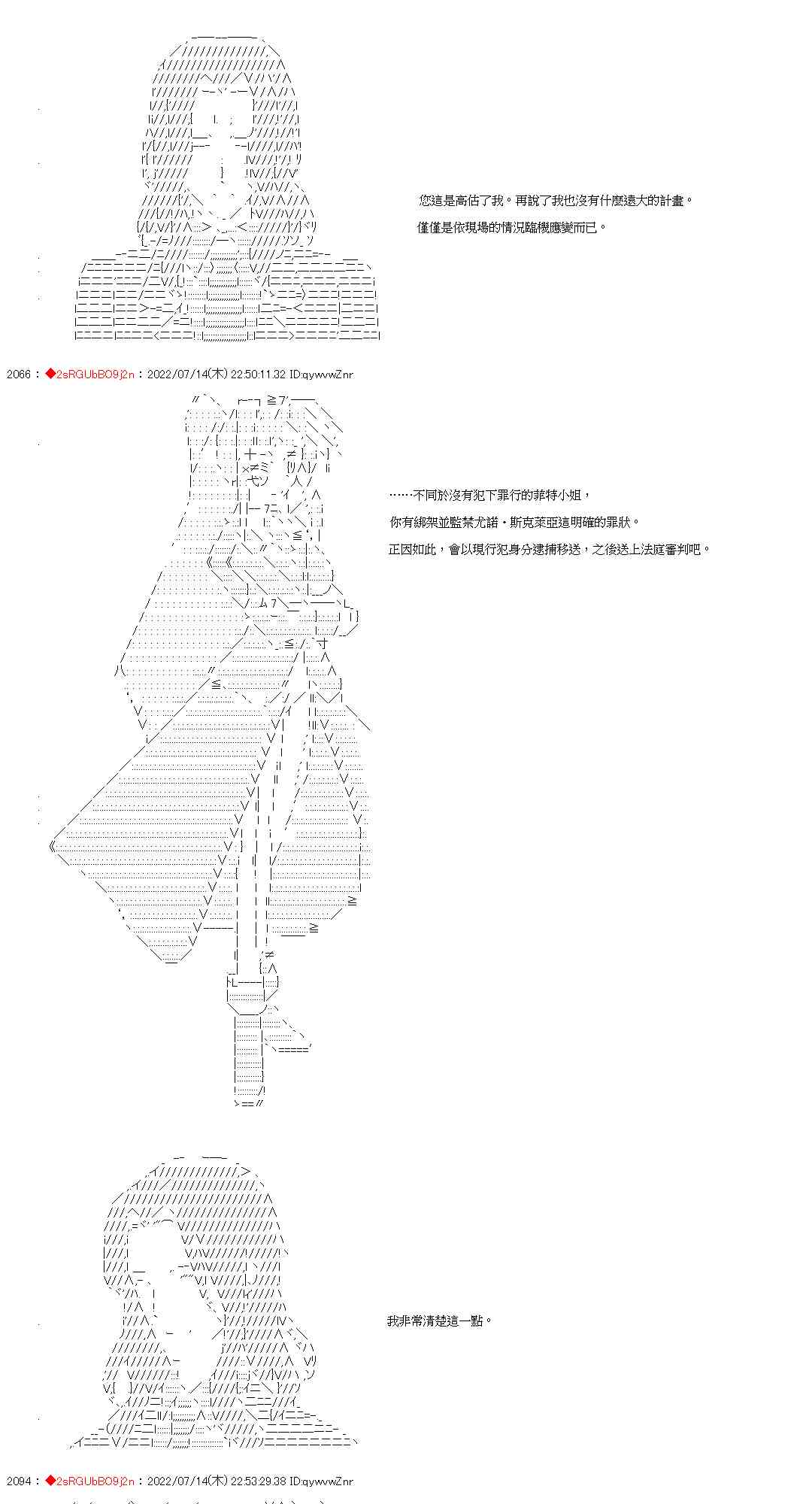 您這是高估了我。再說了我也沒有什麼遠大的計畫。

僅僅是依現場的情況臨機應變而已。

2066 : ◆2sRGUbBO9j2n : 2022/07/14(木) 22:50:11.32 ID:qywvwZnr

……不同於沒有犯下罪行的菲特小姐，

你有綁架並監禁尤諾・斯克萊亞這明確的罪狀。

正因如此，會以現行犯身分逮捕移送，之後送上法庭審判吧。

我非常清楚這一點。

2094 : ◆2sRGUbBO9j2n : 2022/07/14(木) 22:53:29.38 ID:qywvwZnr